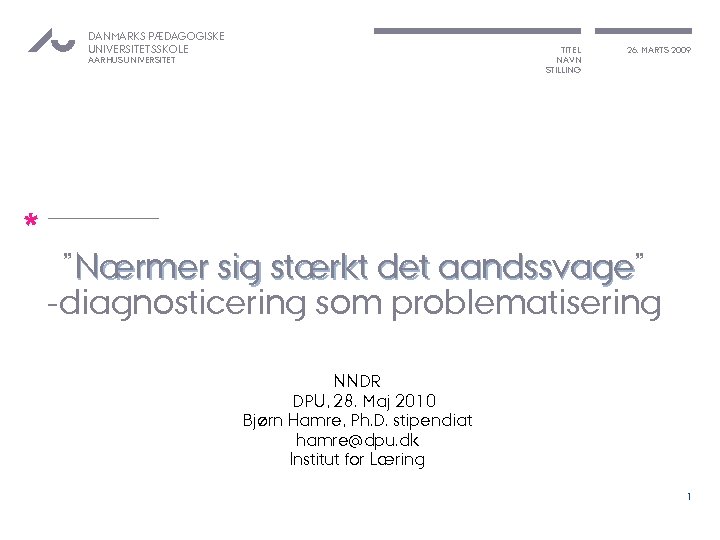 DANMARKS PÆDAGOGISKE UNIVERSITETSSKOLE
AARHUS UNIVERSITET

TITEL
NAVN
STILLING

26. MARTS 2009

*

"Nærmer sig stærkt det aandssvage"
-diagnosticering som problematisering

NNDR
DPU, 28. Maj 2010
Bjørn Hamre, Ph.D. stipendiat
hamre@dpu.dk
Institut for Læring

1